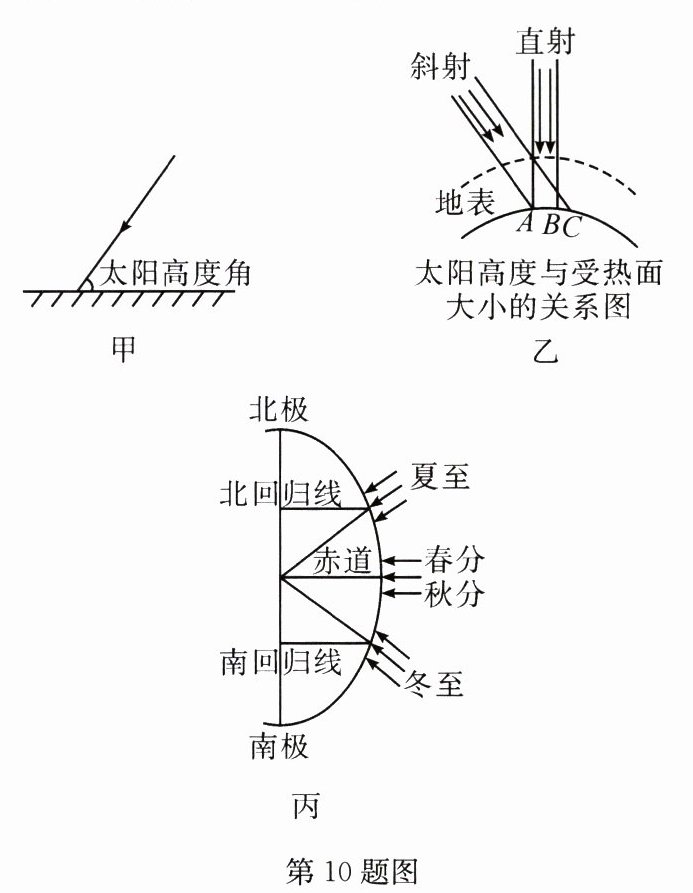 太阳高度角

甲

斜射
直射
地表
$A$ $B$ $C$
太阳高度与受热面大小的关系图

乙

北极
北回归线
夏至
赤道
春分
秋分
南回归线
冬至
南极

丙

第 10 题图